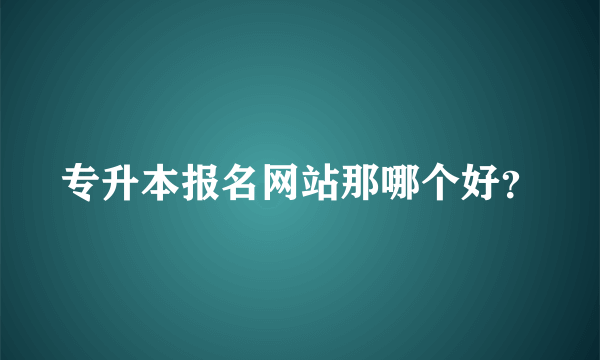 专升本报名网站那哪个好?